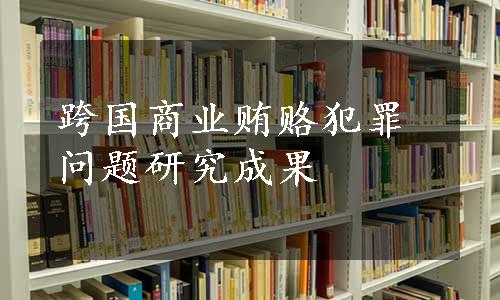 跨国商业贿赂犯罪问题研究成果